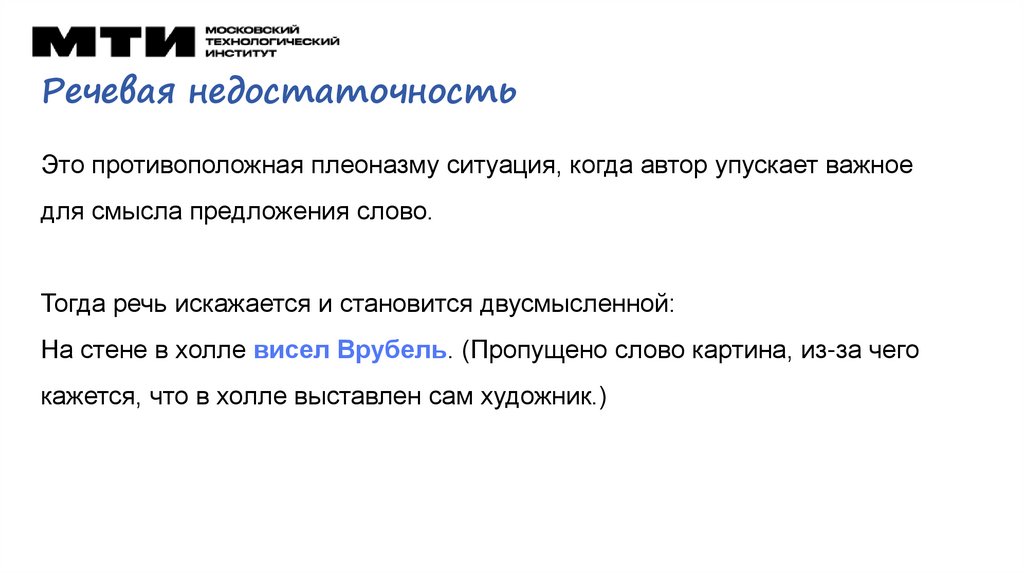 МТИ МОСКОВСКИЙ ТЕХНОЛОГИЧЕСКИЙ ИНСТИТУТ

Речевая недостаточность

Это противоположная плеоназму ситуация, когда автор упускает важное для смысла предложения слово.

Тогда речь искажается и становится двусмысленной:
На стене в холле висел Врубель. (Пропущено слово картина, из-за чего кажется, что в холле выставлен сам художник.)